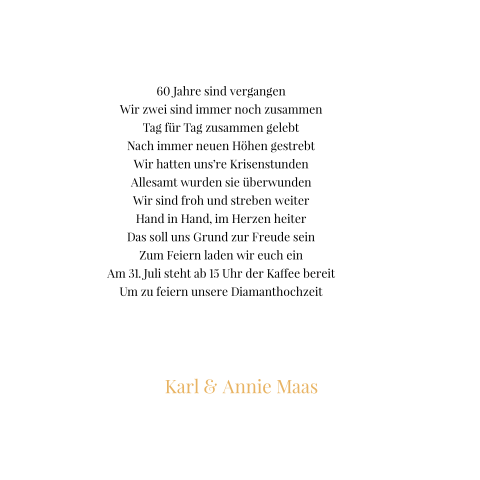 60 Jahre sind vergangen
Wir zwei sind immer noch zusammen
Tag für Tag zusammen gelebt
Nach immer neuen Höhen gestrebt
Wir hatten uns're Krisenstunden
Allesamt wurden sie überwunden
Wir sind froh und streben weiter
Hand in Hand, im Herzen heiter
Das soll uns Grund zur Freude sein
Zum Feiern laden wir euch ein
Am 31. Juli steht ab 15 Uhr der Kaffee bereit
Um zu feiern unsere Diamanthochzeit

Karl & Annie Maas